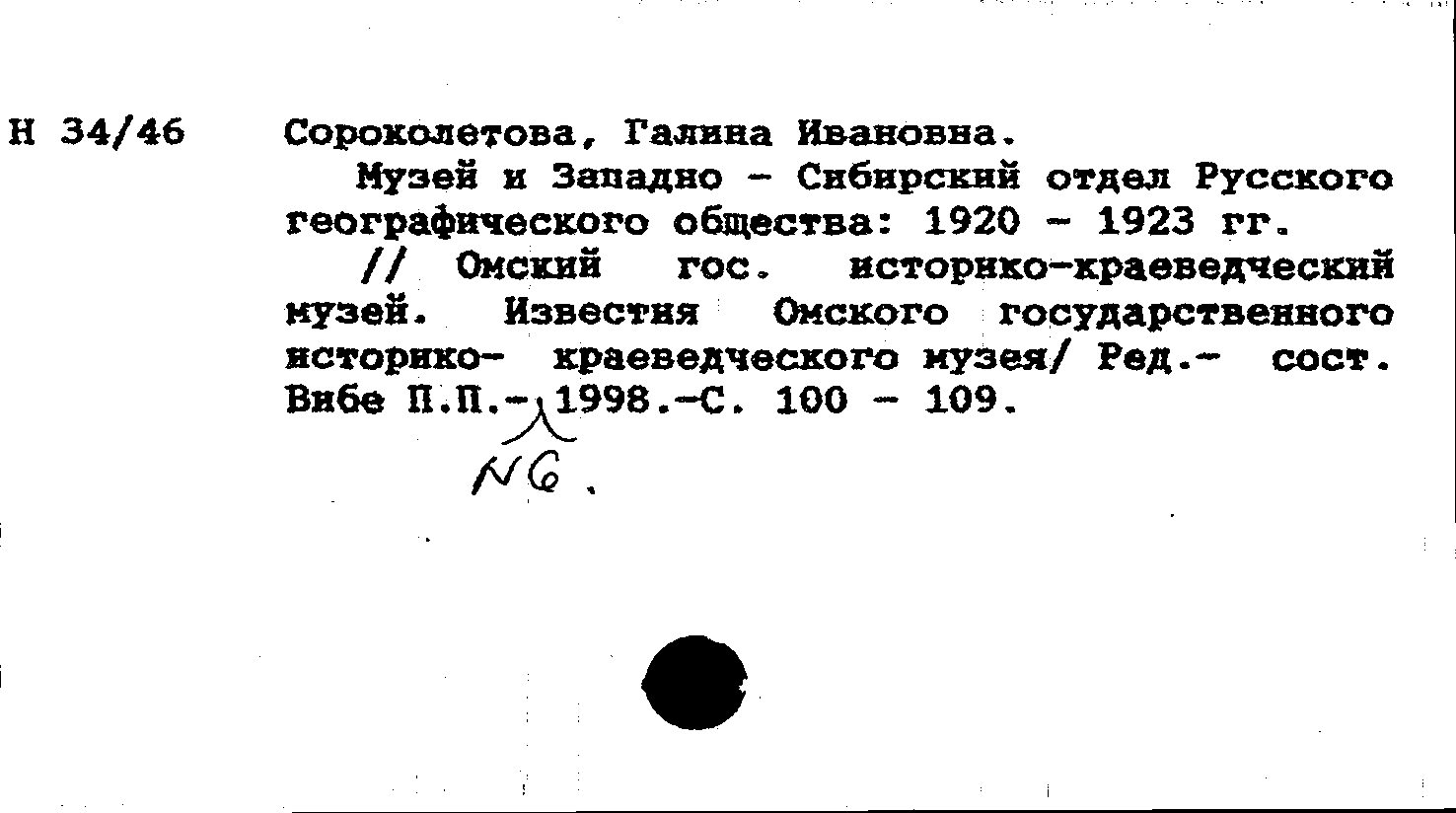 Н 34/46 Сороколетова, Галина Ивановна.

Музей и Западно - Сибирский отдел Русского географического общества: 1920 - 1923 гг.

// Омский гос. историко-краеведческий музей. Известия Омского государственного историко- краеведческого музея/ Ред.- сост. Вибе П.П.- 1998.-С. 100 - 109.

N6.